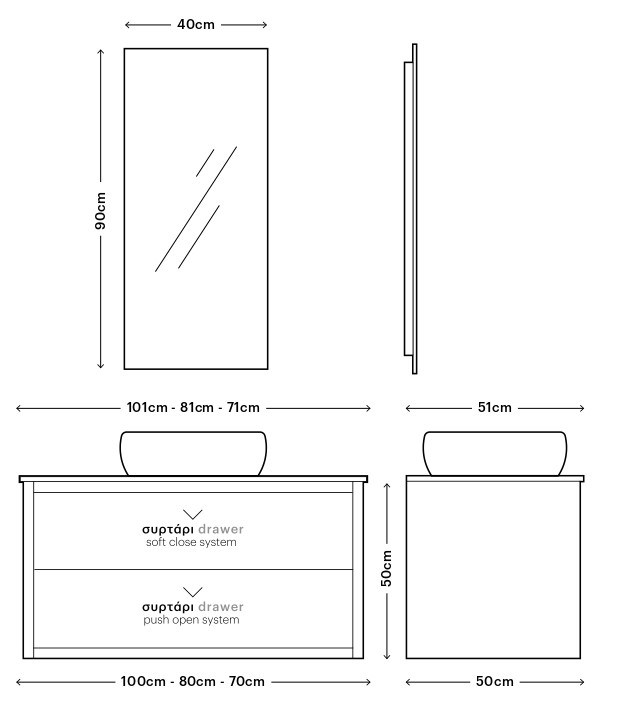 40cm

90cm

101cm - 81cm - 71cm

51cm

συρτάρι drawer
soft close system

συρτάρι drawer
push open system

50cm

100cm - 80cm - 70cm

50cm